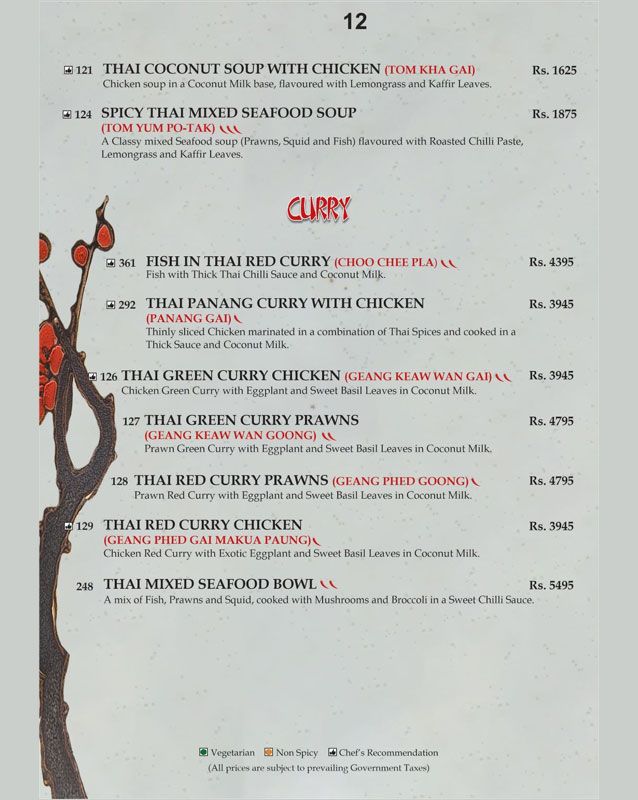 12

121 THAI COCONUT SOUP WITH CHICKEN (TOM KHA GAI) Rs. 1625
Chicken soup in a Coconut Milk base, flavoured with Lemongrass and Kaffir Leaves.

124 SPICY THAI MIXED SEAFOOD SOUP (TOM YUM PO-TAK) Rs. 1875
A Classy mixed Seafood soup (Prawns, Squid and Fish) flavoured with Roasted Chilli Paste, Lemongrass and Kaffir Leaves.

CURRY

361 FISH IN THAI RED CURRY (CHOO CHEE PLA) Rs. 4395
Fish with Thick Thai Chilli Sauce and Coconut Milk.

292 THAI PANANG CURRY WITH CHICKEN (PANANG GAI) Rs. 3945
Thinly sliced Chicken marinated in a combination of Thai Spices and cooked in a Thick Sauce and Coconut Milk.

126 THAI GREEN CURRY CHICKEN (GEANG KEAW WAN GAI) Rs. 3945
Chicken Green Curry with Eggplant and Sweet Basil Leaves in Coconut Milk.

127 THAI GREEN CURRY PRAWNS (GEANG KEAW WAN GOONG) Rs. 4795
Prawn Green Curry with Eggplant and Sweet Basil Leaves in Coconut Milk.

128 THAI RED CURRY PRAWNS (GEANG PHED GOONG) Rs. 4795
Prawn Red Curry with Eggplant and Sweet Basil Leaves in Coconut Milk.

129 THAI RED CURRY CHICKEN (GEANG PHED GAI MAKUA PAUNG) Rs. 3945
Chicken Red Curry with Exotic Eggplant and Sweet Basil Leaves in Coconut Milk.

248 THAI MIXED SEAFOOD BOWL Rs. 5495
A mix of Fish, Prawns and Squid, cooked with Mushrooms and Broccoli in a Sweet Chilli Sauce.

Vegetarian Non Spicy Chef's Recommendation
(All prices are subject to prevailing Government Taxes)